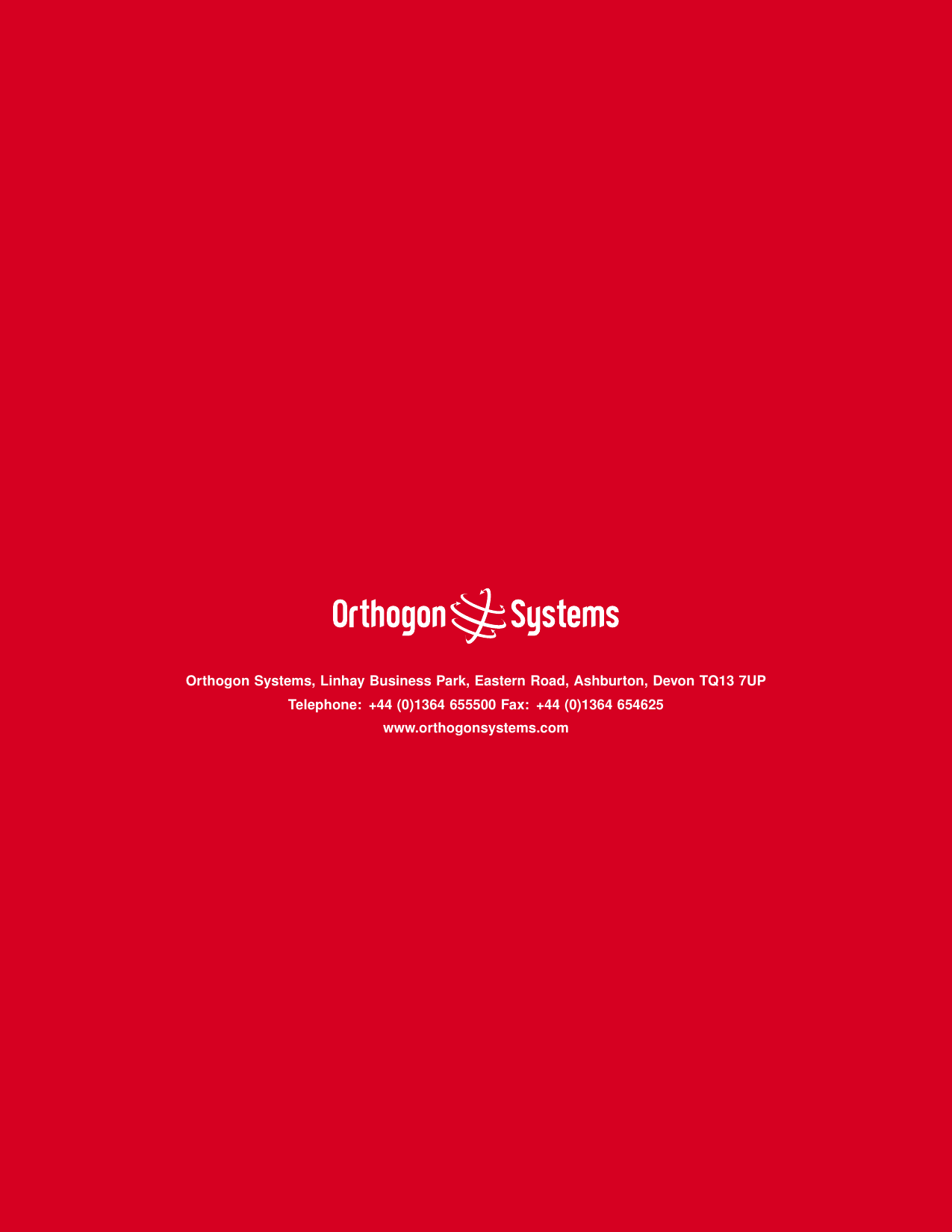 Orthogon Systems

Orthogon Systems, Linhay Business Park, Eastern Road, Ashburton, Devon TQ13 7UP
Telephone: +44 (0)1364 655500 Fax: +44 (0)1364 654625
www.orthogonsystems.com